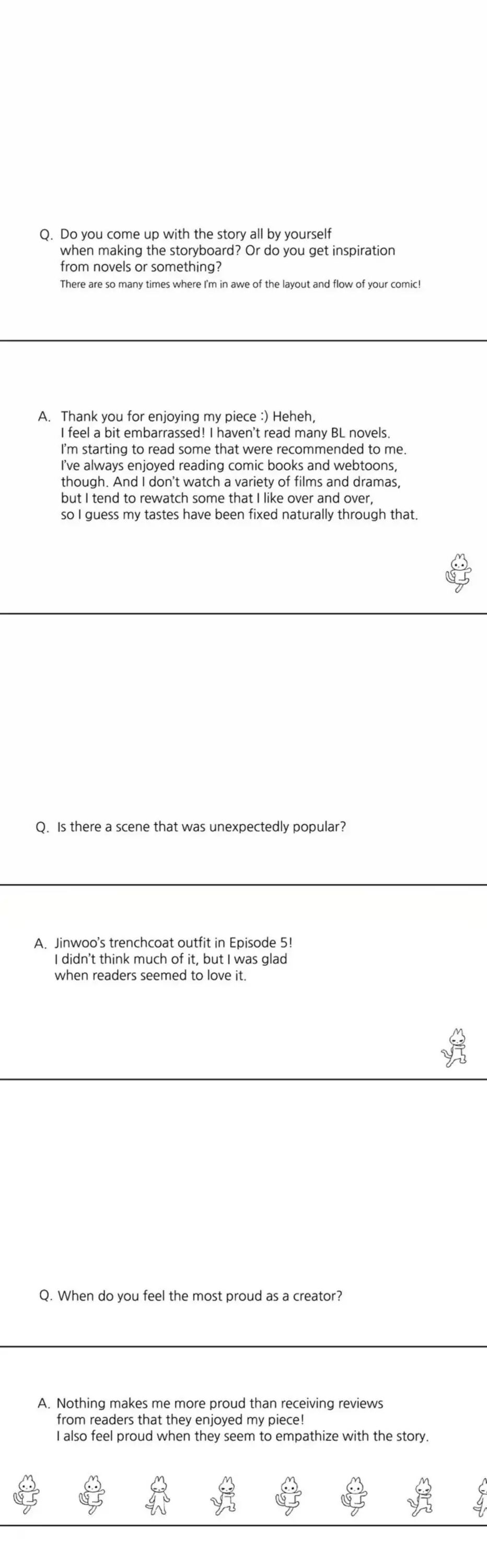 Q. Do you come up with the story all by yourself when making the storyboard? Or do you get inspiration from novels or something?
There are so many times where I'm in awe of the layout and flow of your comic!

A. Thank you for enjoying my piece :) Heheh,
I feel a bit embarrassed! I haven't read many BL novels.
I'm starting to read some that were recommended to me.
I've always enjoyed reading comic books and webtoons, though. And I don't watch a variety of films and dramas, but I tend to rewatch some that I like over and over, so I guess my tastes have been fixed naturally through that.

Q. Is there a scene that was unexpectedly popular?

A. Jinwoo's trenchcoat outfit in Episode 5!
I didn't think much of it, but I was glad when readers seemed to love it.

Q. When do you feel the most proud as a creator?

A. Nothing makes me more proud than receiving reviews from readers that they enjoyed my piece!
I also feel proud when they seem to empathize with the story.